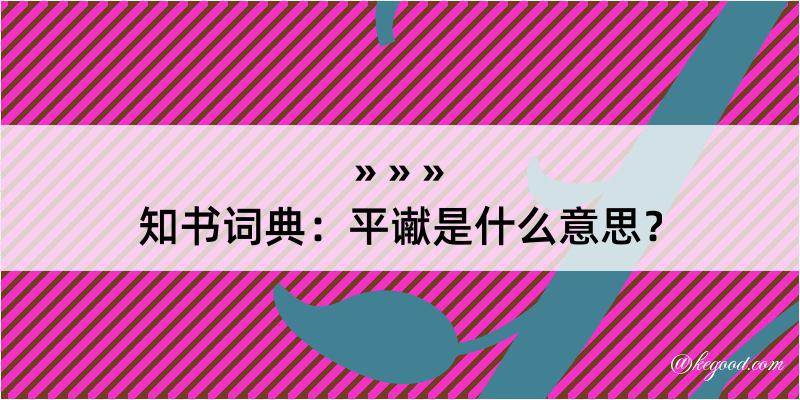 » » »
知书词典：平谳是什么意思？

@kegood.com